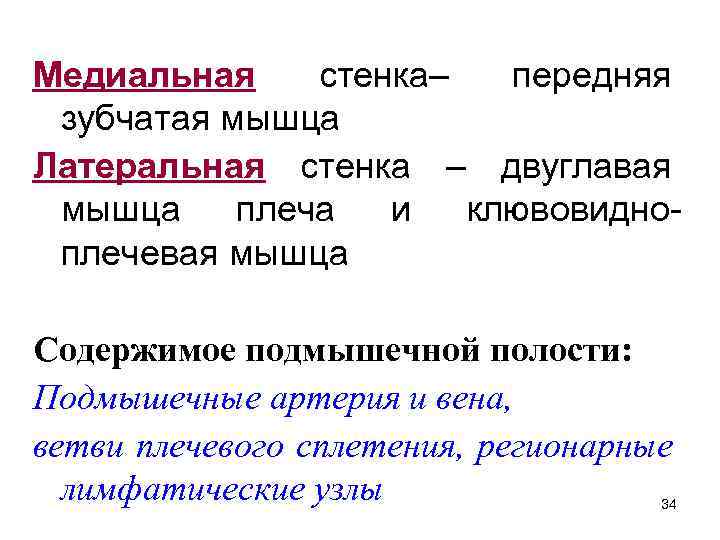 Медиальная стенка– передняя зубчатая мышца

Латеральная стенка – двуглавая мышца плеча и клювовидно-плечевая мышца

Содержимое подмышечной полости:

Подмышечные артерия и вена,

ветви плечевого сплетения, регионарные лимфатические узлы

34